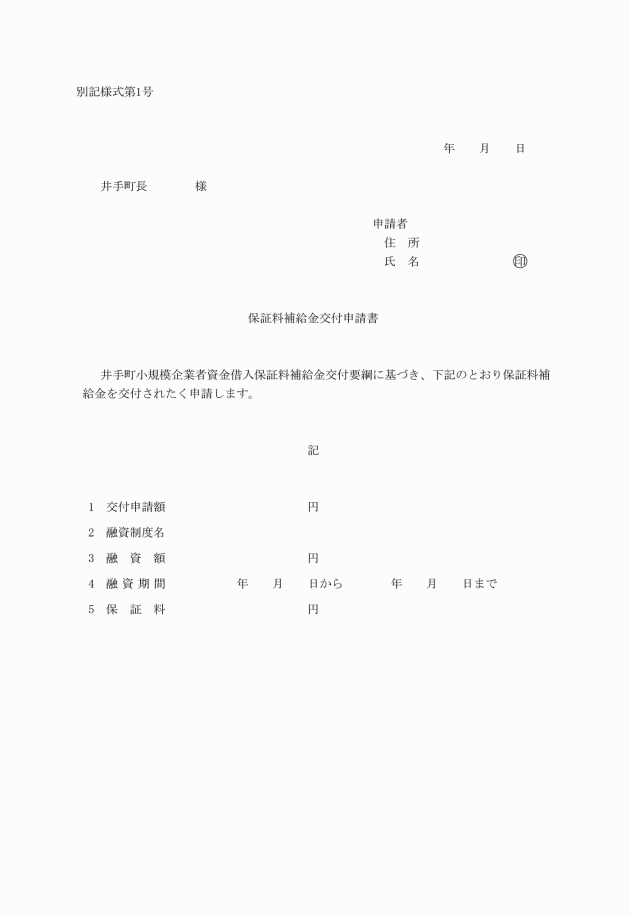 別記様式第1号

年　　月　　日

井手町長　　　　様

申請者
住　所
氏　名　　　　　　　印

保証料補給金交付申請書

井手町小規模企業者資金借入保証料補給金交付要綱に基づき、下記のとおり保証料補給金を交付されたく申請します。

記

1　交付申請額　　　　　　　　　円
2　融資制度名
3　融　資　額　　　　　　　　　円
4　融 資 期 間　　　　　年　　月　　日から　　　　年　　月　　日まで
5　保　証　料　　　　　　　　　円